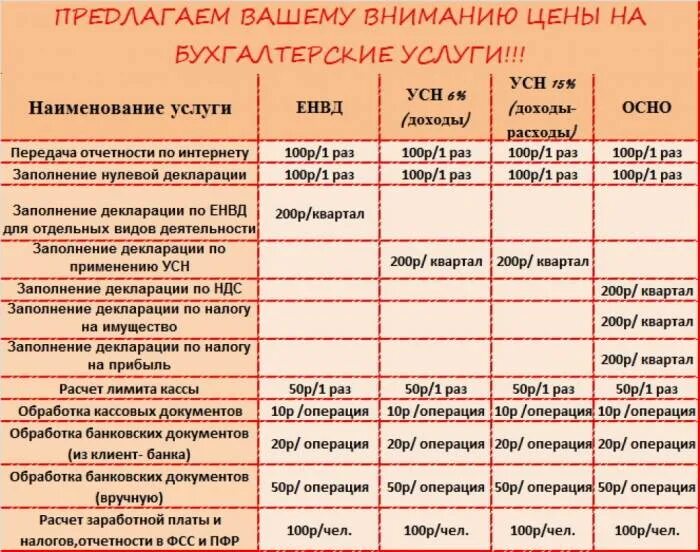 ПРЕДЛАГАЕМ ВАШЕМУ ВНИМАНИЮ ЦЕНЫ НА БУХГАЛТЕРСКИЕ УСЛУГИ!!!

| Наименование услуги | ЕНВД | УСН 6% (доходы) | УСН 15% (доходы-расходы) | ОСНО |
|---|---|---|---|---|
| Передача отчетности по интернету | 100р/1 раз | 100р/1 раз | 100р/1 раз | 100р/1 раз |
| Заполнение нулевой декларации | 100р/1 раз | 100р/1 раз | 100р/1 раз | 100р/1 раз |
| Заполнение декларации по ЕНВД для отдельных видов деятельности | 200р/квартал | | | |
| Заполнение декларации по применению УСН | | 200р/ квартал | 200р/ квартал | |
| Заполнение декларации по НДС | | | | 200р/ квартал |
| Заполнение декларации по налогу на имущество | | | | 200р/ квартал |
| Заполнение декларации по налогу на прибыль | | | | 200р/ квартал |
| Расчет лимита кассы | 50р/1 раз | 50р/1 раз | 50р/1 раз | 50р/1 раз |
| Обработка кассовых документов | 10р /операция | 10р /операция | 10р /операция | 10р /операция |
| Обработка банковских документов (из клиент- банка) | 20р/ операция | 20р/ операция | 20р/ операция | 20р/ операция |
| Обработка банковских документов (вручную) | 50р/ операция | 50р/ операция | 50р/ операция | 50р/ операция |
| Расчет заработной платы и налогов,отчетности в ФСС и ПФР | 100р/чел. | 100р/чел. | 100р/чел. | 100р/чел. |